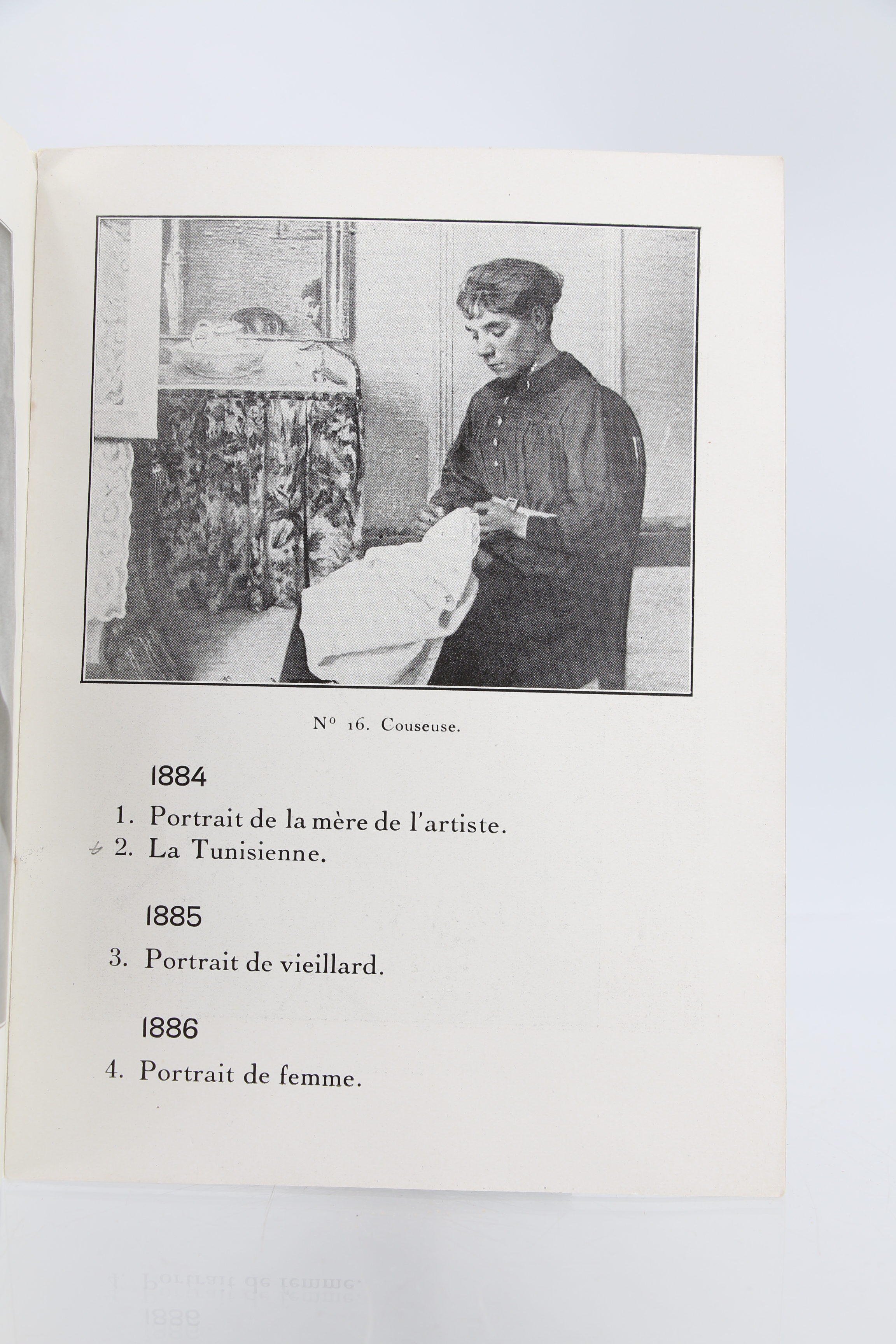 N° 16. Couseuse.

1884

1. Portrait de la mère de l'artiste.
2. La Tunisienne.

1885

3. Portrait de vieillard.

1886

4. Portrait de femme.